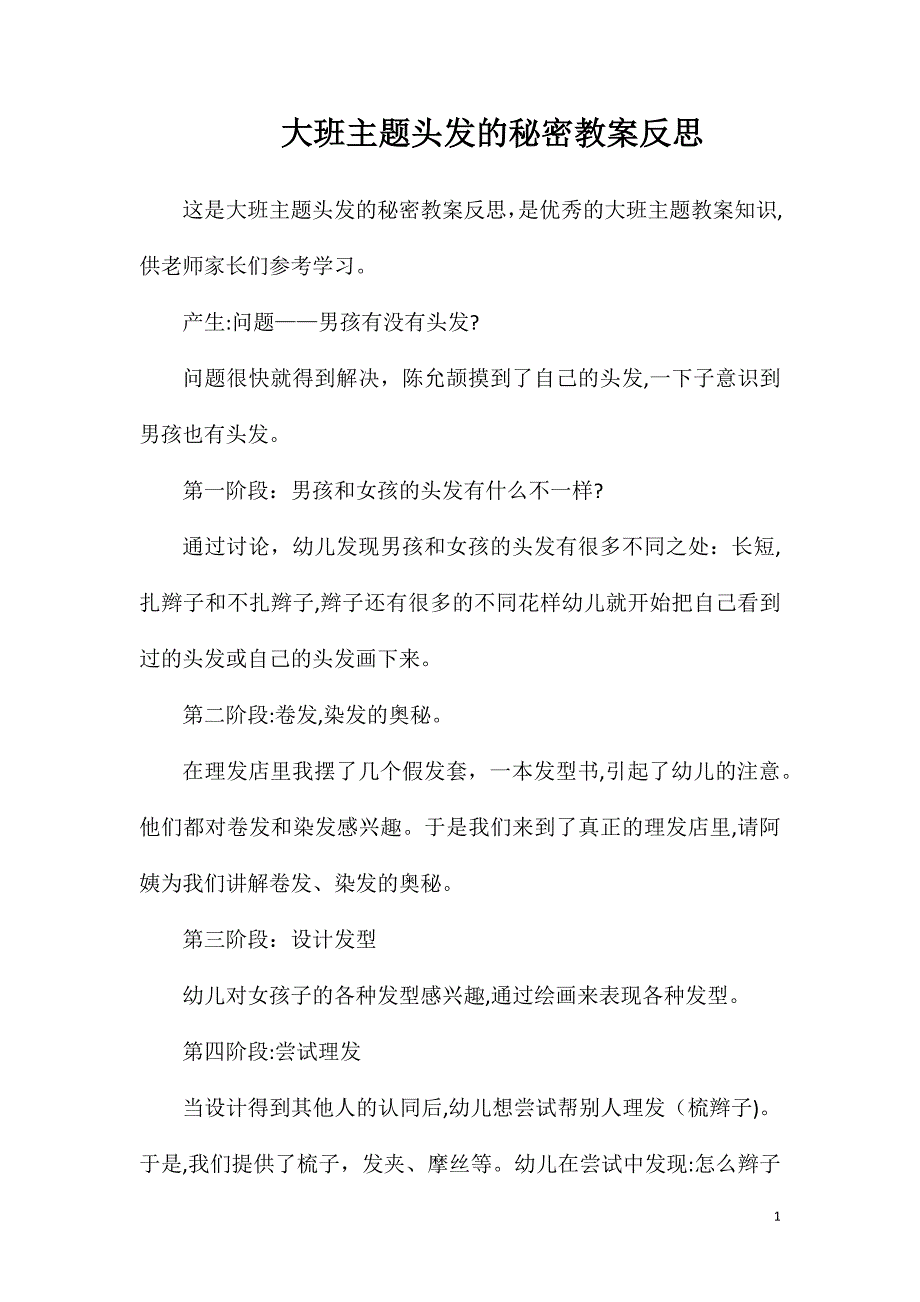 大班主题头发的秘密教案反思

这是大班主题头发的秘密教案反思，是优秀的大班主题教案知识,供老师家长们参考学习。

产生:问题——男孩有没有头发?

问题很快就得到解决，陈允颉摸到了自己的头发,一下子意识到男孩也有头发。

第一阶段：男孩和女孩的头发有什么不一样?

通过讨论，幼儿发现男孩和女孩的头发有很多不同之处：长短,扎辫子和不扎辫子,辫子还有很多的不同花样幼儿就开始把自己看到过的头发或自己的头发画下来。

第二阶段:卷发,染发的奥秘。

在理发店里我摆了几个假发套，一本发型书,引起了幼儿的注意。他们都对卷发和染发感兴趣。于是我们来到了真正的理发店里,请阿姨为我们讲解卷发、染发的奥秘。

第三阶段：设计发型

幼儿对女孩子的各种发型感兴趣,通过绘画来表现各种发型。

第四阶段:尝试理发

当设计得到其他人的认同后,幼儿想尝试帮别人理发（梳辫子)。于是,我们提供了梳子，发夹、摩丝等。幼儿在尝试中发现:怎么辫子

1